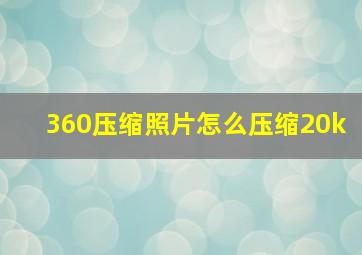 360压缩照片怎么压缩20k